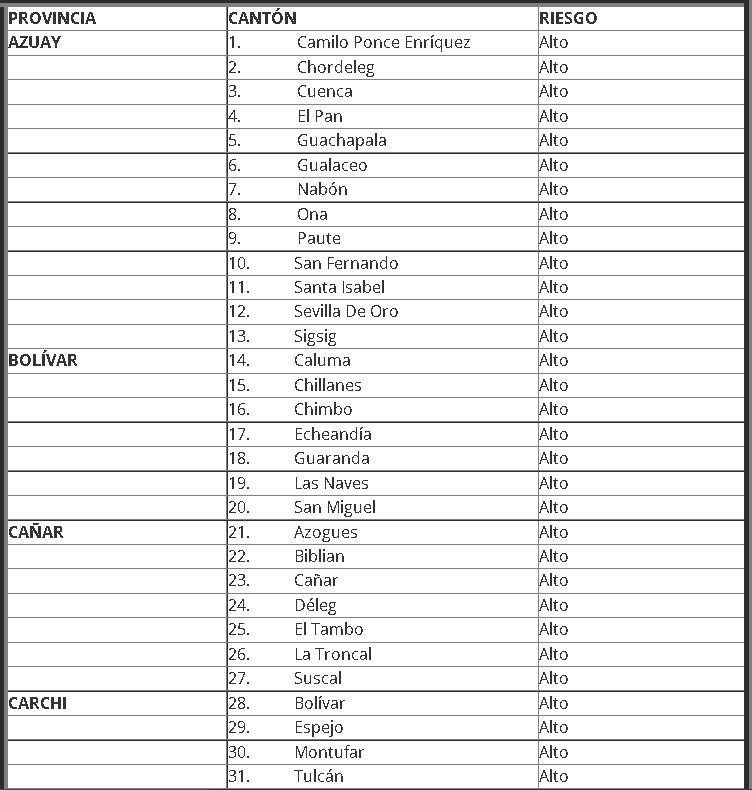 | PROVINCIA | CANTÓN | RIESGO |
|---|---|---|
| AZUAY | 1. Camilo Ponce Enríquez | Alto |
| | 2. Chordeleg | Alto |
| | 3. Cuenca | Alto |
| | 4. El Pan | Alto |
| | 5. Guachapala | Alto |
| | 6. Gualaceo | Alto |
| | 7. Nabón | Alto |
| | 8. Ona | Alto |
| | 9. Paute | Alto |
| | 10. San Fernando | Alto |
| | 11. Santa Isabel | Alto |
| | 12. Sevilla De Oro | Alto |
| | 13. Sigsig | Alto |
| BOLÍVAR | 14. Caluma | Alto |
| | 15. Chillanes | Alto |
| | 16. Chimbo | Alto |
| | 17. Echeandía | Alto |
| | 18. Guaranda | Alto |
| | 19. Las Naves | Alto |
| | 20. San Miguel | Alto |
| CAÑAR | 21. Azogues | Alto |
| | 22. Biblian | Alto |
| | 23. Cañar | Alto |
| | 24. Déleg | Alto |
| | 25. El Tambo | Alto |
| | 26. La Troncal | Alto |
| | 27. Suscal | Alto |
| CARCHI | 28. Bolívar | Alto |
| | 29. Espejo | Alto |
| | 30. Montufar | Alto |
| | 31. Tulcán | Alto |